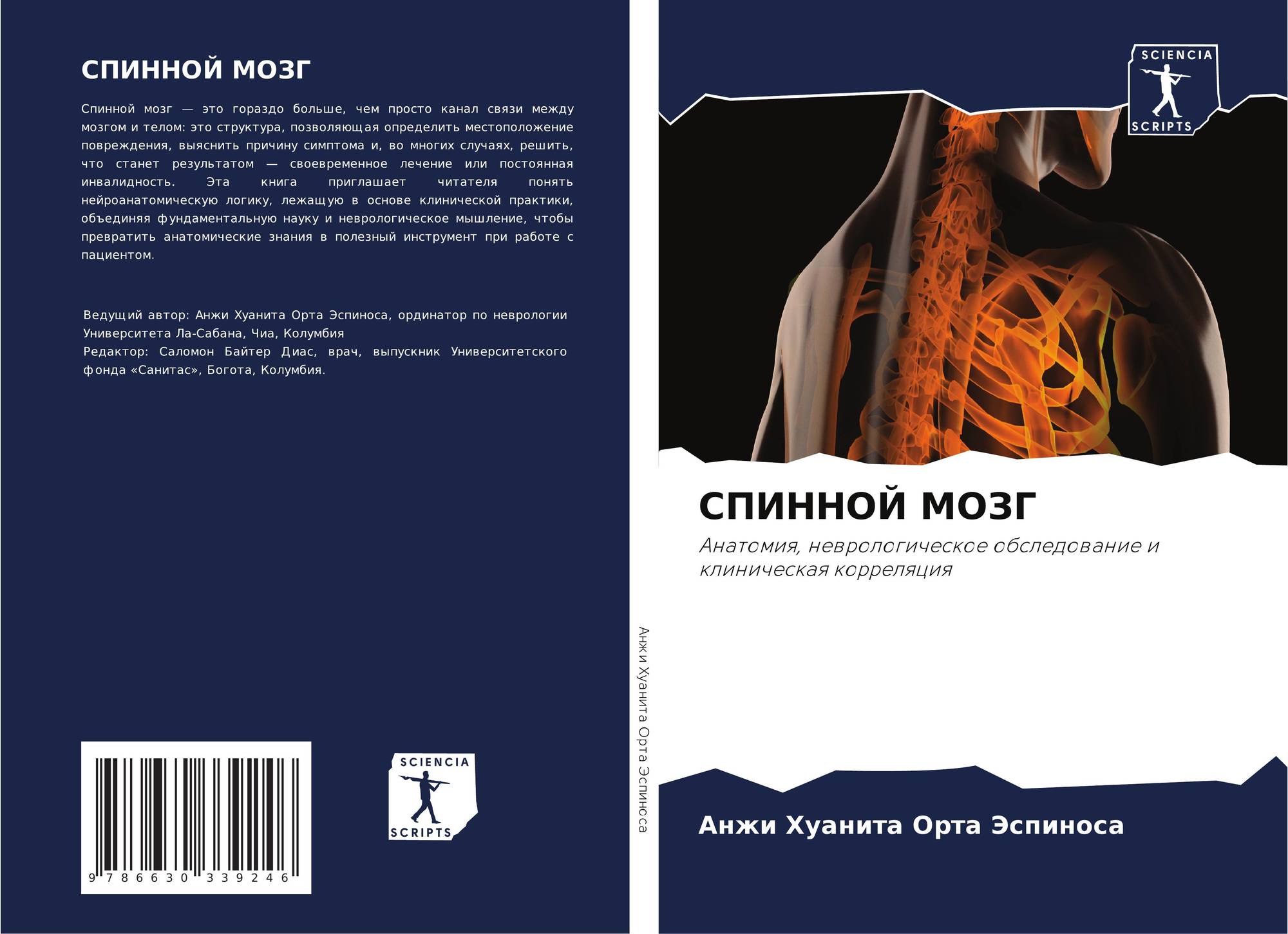 СПИННОЙ МОЗГ

Спинной мозг — это гораздо больше, чем просто канал связи между мозгом и телом: это структура, позволяющая определить местоположение повреждения, выяснить причину симптома и, во многих случаях, решить, что станет результатом — своевременное лечение или постоянная инвалидность. Эта книга приглашает читателя понять нейроанатомическую логику, лежащую в основе клинической практики, объединяя фундаментальную науку и неврологическое мышление, чтобы превратить анатомические знания в полезный инструмент при работе с пациентом.

Ведущий автор: Анжи Хуанита Орта Эспиноса, ординатор по неврологии Университета Ла-Сабана, Чиа, Колумбия
Редактор: Саломон Байтер Диас, врач, выпускник Университетского фонда «Санитас», Богота, Колумбия.

9 786630 339246

SCIENCIA SCRIPTS

Анжи Хуанита Орта Эспиноса

SCIENCIA SCRIPTS

СПИННОЙ МОЗГ

Анатомия, неврологическое обследование и клиническая корреляция

Анжи Хуанита Орта Эспиноса